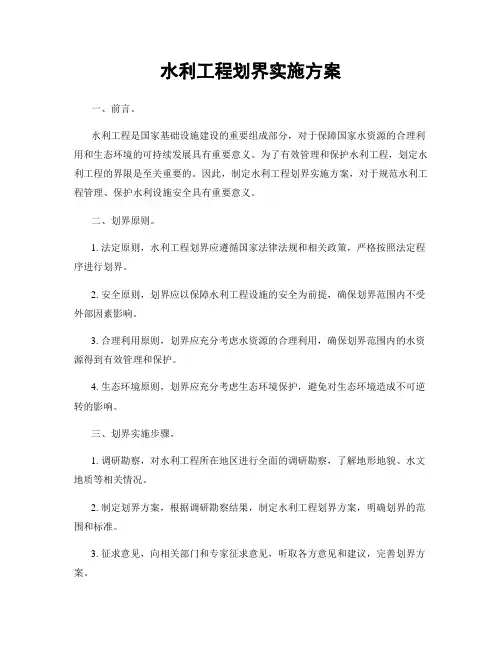 水利工程划界实施方案

一、前言。

水利工程是国家基础设施建设的重要组成部分，对于保障国家水资源的合理利用和生态环境的可持续发展具有重要意义。为了有效管理和保护水利工程，划定水利工程的界限是至关重要的。因此，制定水利工程划界实施方案，对于规范水利工程管理、保护水利设施安全具有重要意义。

二、划界原则。

1. 法定原则，水利工程划界应遵循国家法律法规和相关政策，严格按照法定程序进行划界。

2. 安全原则，划界应以保障水利工程设施的安全为前提，确保划界范围内不受外部因素影响。

3. 合理利用原则，划界应充分考虑水资源的合理利用，确保划界范围内的水资源得到有效管理和保护。

4. 生态环境原则，划界应充分考虑生态环境保护，避免对生态环境造成不可逆转的影响。

三、划界实施步骤。

1. 调研勘察，对水利工程所在地区进行全面的调研勘察，了解地形地貌、水文地质等相关情况。

2. 制定划界方案，根据调研勘察结果，制定水利工程划界方案，明确划界的范围和标准。

3. 征求意见，向相关部门和专家征求意见，听取各方意见和建议，完善划界方案。